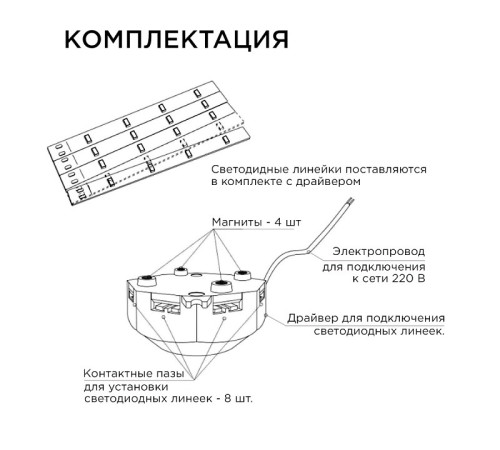 КОМПЛЕКТАЦИЯ

Светодидные линейки поставляются в комплекте с драйвером

Магниты - 4 шт

Электропровод для подключения к сети 220 В

Драйвер для подключения светодиодных линеек.

Контактные пазы для установки светодиодных линеек - 8 шт.